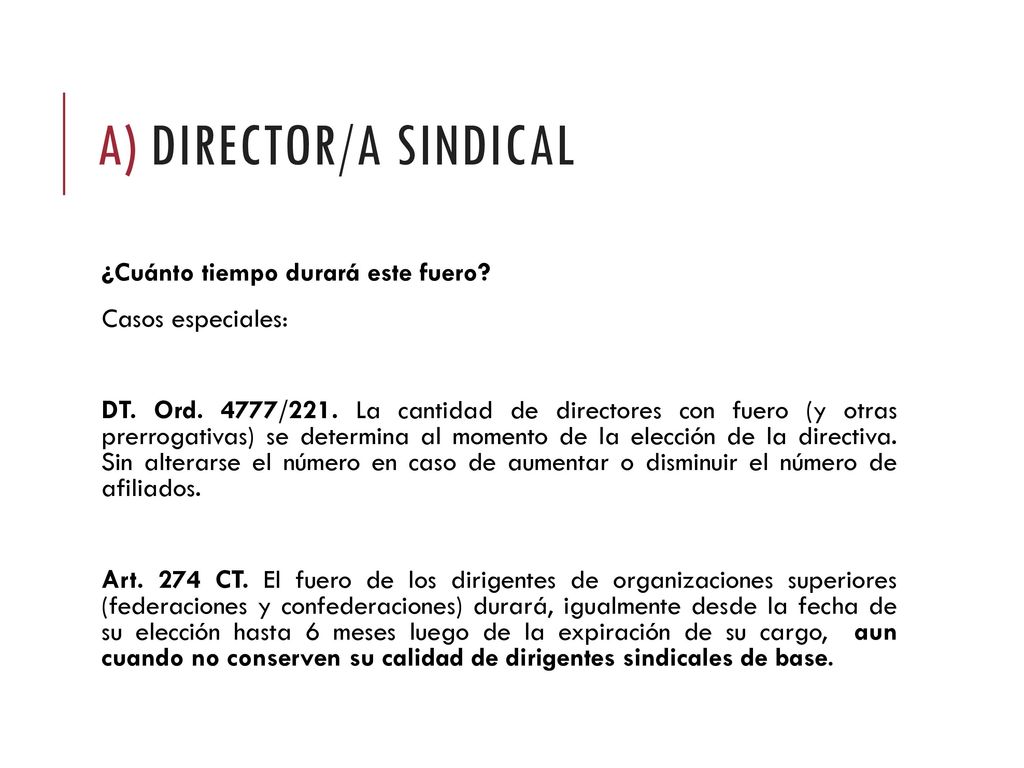 A) DIRECTOR/A SINDICAL

¿Cuánto tiempo durará este fuero?

Casos especiales:

DT. Ord. 4777/221. La cantidad de directores con fuero (y otras prerrogativas) se determina al momento de la elección de la directiva. Sin alterarse el número en caso de aumentar o disminuir el número de afiliados.

Art. 274 CT. El fuero de los dirigentes de organizaciones superiores (federaciones y confederaciones) durará, igualmente desde la fecha de su elección hasta 6 meses luego de la expiración de su cargo, aun cuando no conserven su calidad de dirigentes sindicales de base.